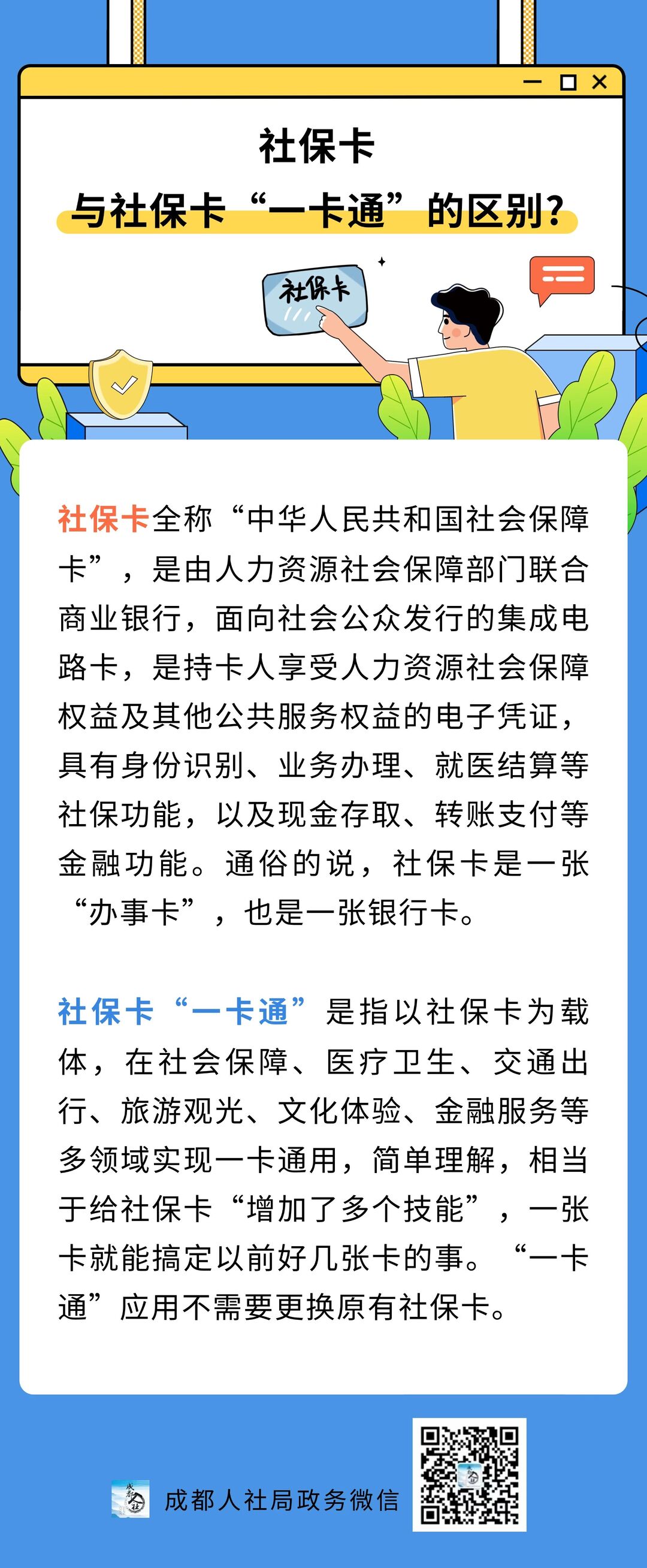 社保卡

与社保卡“一卡通”的区别?

社保卡

社保卡全称“中华人民共和国社会保障卡”，是由人力资源社会保障部门联合商业银行，面向社会公众发行的集成电路卡，是持卡人享受人力资源社会保障权益及其他公共服务权益的电子凭证，具有身份识别、业务办理、就医结算等社保功能，以及现金存取、转账支付等金融功能。通俗的说，社保卡是一张“办事卡”，也是一张银行卡。

社保卡“一卡通”是指以社保卡为载体，在社会保障、医疗卫生、交通出行、旅游观光、文化体验、金融服务等多领域实现一卡通用，简单理解，相当于给社保卡“增加了多个技能”，一张卡就能搞定以前好几张卡的事。“一卡通”应用不需要更换原有社保卡。

成都人社局政务微信